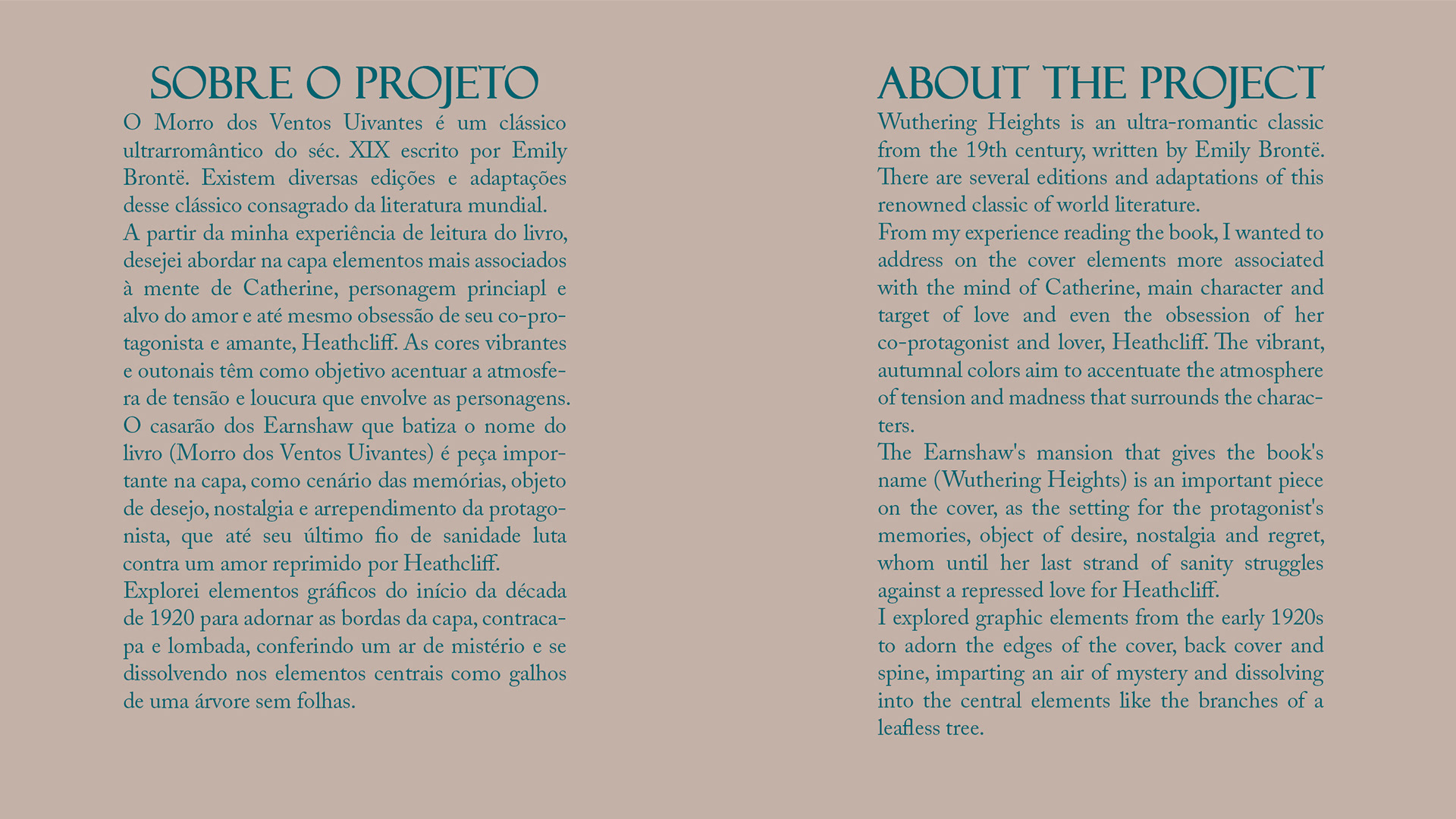 SOBRE O PROJETO

O Morro dos Ventos Uivantes é um clássico ultrarromântico do séc. XIX escrito por Emily Brontë. Existem diversas edições e adaptações desse clássico consagrado da literatura mundial.
A partir da minha experiência de leitura do livro, desejei abordar na capa elementos mais associados à mente de Catherine, personagem princiapl e alvo do amor e até mesmo obsessão de seu co-protagonista e amante, Heathcliff. As cores vibrantes e outonais têm como objetivo acentuar a atmosfera de tensão e loucura que envolve as personagens.
O casarão dos Earnshaw que batiza o nome do livro (Morro dos Ventos Uivantes) é peça importante na capa, como cenário das memórias, objeto de desejo, nostalgia e arrependimento da protagonista, que até seu último fio de sanidade luta contra um amor reprimido por Heathcliff.
Explorei elementos gráficos do início da década de 1920 para adornar as bordas da capa, contracapa e lombada, conferindo um ar de mistério e se dissolvendo nos elementos centrais como galhos de uma árvore sem folhas.

ABOUT THE PROJECT

Wuthering Heights is an ultra-romantic classic from the 19th century, written by Emily Brontë. There are several editions and adaptations of this renowned classic of world literature.
From my experience reading the book, I wanted to address on the cover elements more associated with the mind of Catherine, main character and target of love and even the obsession of her co-protagonist and lover, Heathcliff. The vibrant, autumnal colors aim to accentuate the atmosphere of tension and madness that surrounds the characters.
The Earnshaw's mansion that gives the book's name (Wuthering Heights) is an important piece on the cover, as the setting for the protagonist's memories, object of desire, nostalgia and regret, whom until her last strand of sanity struggles against a repressed love for Heathcliff.
I explored graphic elements from the early 1920s to adorn the edges of the cover, back cover and spine, imparting an air of mystery and dissolving into the central elements like the branches of a leafless tree.